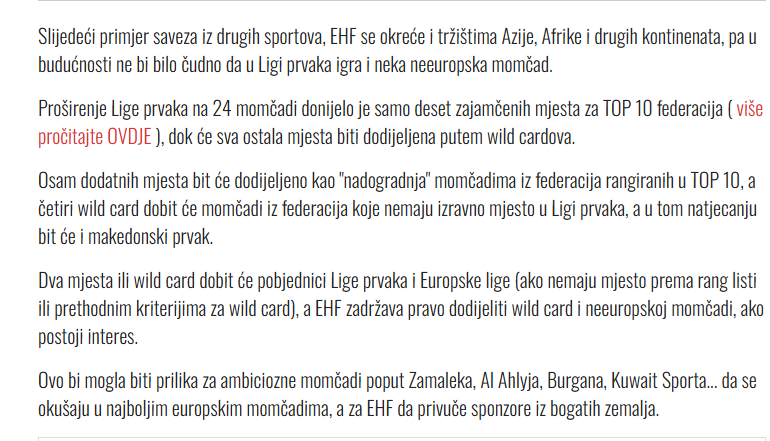 Slijedeći primjer saveza iz drugih sportova, EHF se okreće i tržištima Azije, Afrike i drugih kontinenata, pa u budućnosti ne bi bilo čudno da u Ligi prvaka igra i neka neeuropska momčad.

Proširenje Lige prvaka na 24 momčadi donijelo je samo deset zajamčenih mjesta za TOP 10 federacija ( više pročitajte OVDJE ), dok će sva ostala mjesta biti dodijeljena putem wild cardova.

Osam dodatnih mjesta bit će dodijeljeno kao "nadogradnja" momčadima iz federacija rangiranih u TOP 10, a četiri wild card dobit će momčadi iz federacija koje nemaju izravno mjesto u Ligi prvaka, a u tom natjecanju bit će i makedonski prvak.

Dva mjesta ili wild card dobit će pobjednici Lige prvaka i Europske lige (ako nemaju mjesto prema rang listi ili prethodnim kriterijima za wild card), a EHF zadržava pravo dodijeliti wild card i neeuropskoj momčadi, ako postoji interes.

Ovo bi mogla biti prilika za ambiciozne momčadi poput Zamaleka, Al Ahlyja, Burgana, Kuwait Sporta... da se okušaju u najboljim europskim momčadima, a za EHF da privuče sponzore iz bogatih zemalja.